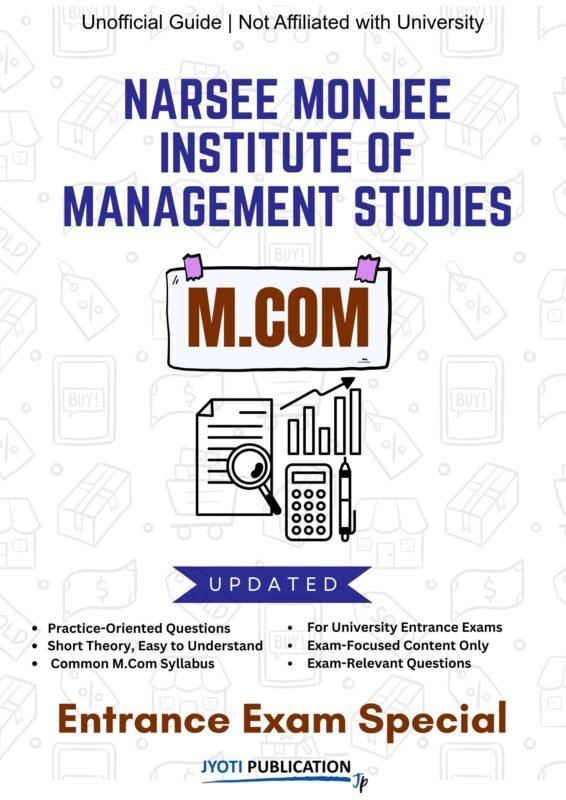 Unofficial Guide | Not Affiliated with University

NARSEE MONJEE INSTITUTE OF MANAGEMENT STUDIES

M.COM

UPDATED

• Practice-Oriented Questions
• Short Theory, Easy to Understand
• Common M.Com Syllabus

• For University Entrance Exams
• Exam-Focused Content Only
• Exam-Relevant Questions

Entrance Exam Special

JYOTI PUBLICATION
Jp